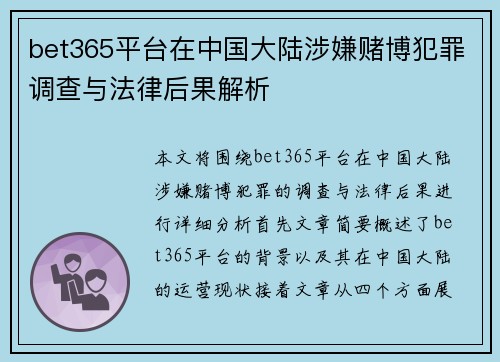 bet365平台在中国大陆涉嫌赌博犯罪调查与法律后果解析

本文将围绕bet365平台在中国大陆涉嫌赌博犯罪的调查与法律后果进行详细分析首先文章简要概述了bet365平台的背景以及其在中国大陆的运营现状接着文章从四个方面展